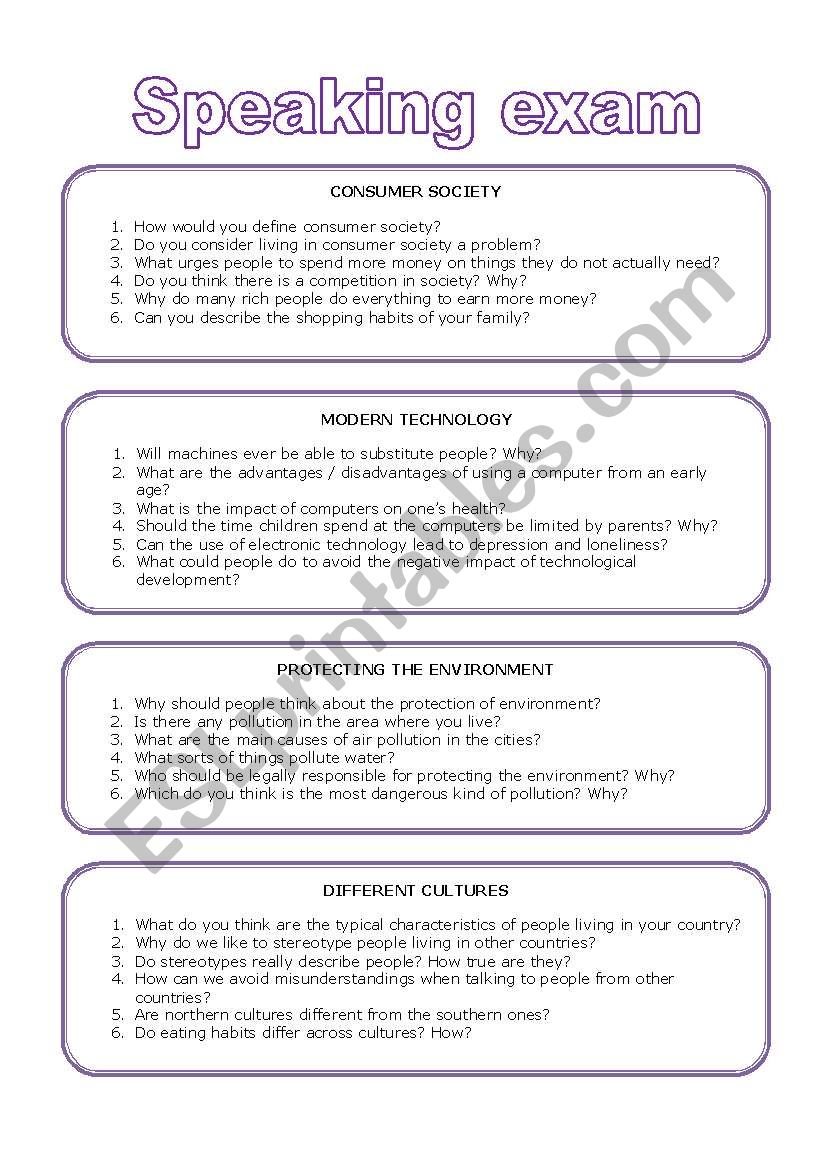 Speaking exam

CONSUMER SOCIETY

1. How would you define consumer society?
2. Do you consider living in consumer society a problem?
3. What urges people to spend more money on things they do not actually need?
4. Do you think there is a competition in society? Why?
5. Why do many rich people do everything to earn more money?
6. Can you describe the shopping habits of your family?

MODERN TECHNOLOGY

1. Will machines ever be able to substitute people? Why?
2. What are the advantages / disadvantages of using a computer from an early age?
3. What is the impact of computers on one's health?
4. Should the time children spend at the computers be limited by parents? Why?
5. Can the use of electronic technology lead to depression and loneliness?
6. What could people do to avoid the negative impact of technological development?

PROTECTING THE ENVIRONMENT

1. Why should people think about the protection of environment?
2. Is there any pollution in the area where you live?
3. What are the main causes of air pollution in the cities?
4. What sorts of things pollute water?
5. Who should be legally responsible for protecting the environment? Why?
6. Which do you think is the most dangerous kind of pollution? Why?

DIFFERENT CULTURES

1. What do you think are the typical characteristics of people living in your country?
2. Why do we like to stereotype people living in other countries?
3. Do stereotypes really describe people? How true are they?
4. How can we avoid misunderstandings when talking to people from other countries?
5. Are northern cultures different from the southern ones?
6. Do eating habits differ across cultures? How?

ESLprintables.com